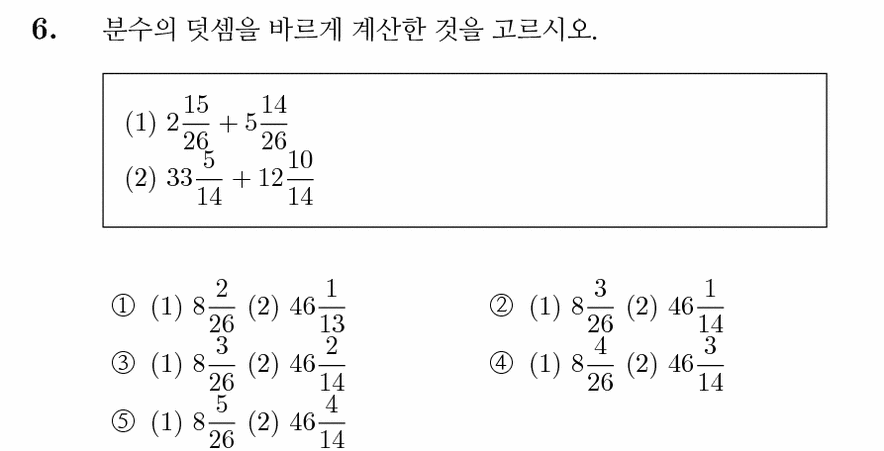 6. 분수의 덧셈을 바르게 계산한 것을 고르시오.

(1) $2\frac{15}{26}+5\frac{14}{26}$
(2) $33\frac{5}{14}+12\frac{10}{14}$

① (1) $8\frac{2}{26}$ (2) $46\frac{1}{13}$
② (1) $8\frac{3}{26}$ (2) $46\frac{1}{14}$
③ (1) $8\frac{3}{26}$ (2) $46\frac{2}{14}$
④ (1) $8\frac{4}{26}$ (2) $46\frac{3}{14}$
⑤ (1) $8\frac{5}{26}$ (2) $46\frac{4}{14}$